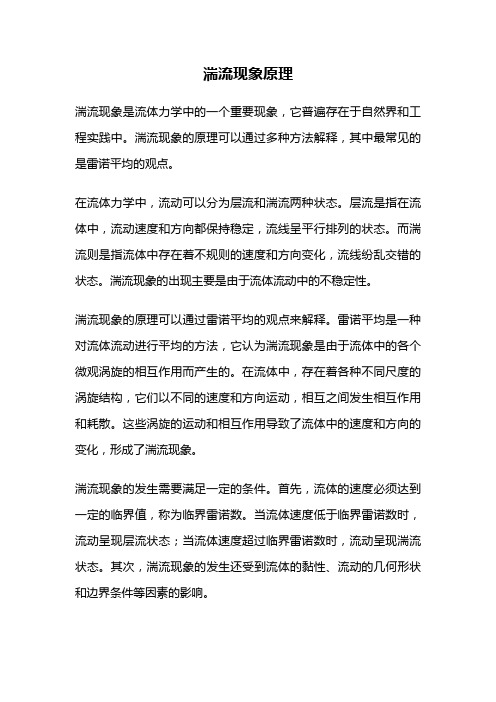 湍流现象原理

湍流现象是流体力学中的一个重要现象，它普遍存在于自然界和工程实践中。湍流现象的原理可以通过多种方法解释，其中最常见的是雷诺平均的观点。

在流体力学中，流动可以分为层流和湍流两种状态。层流是指在流体中，流动速度和方向都保持稳定，流线呈平行排列的状态。而湍流则是指流体中存在着不规则的速度和方向变化，流线纷乱交错的状态。湍流现象的出现主要是由于流体流动中的不稳定性。

湍流现象的原理可以通过雷诺平均的观点来解释。雷诺平均是一种对流体流动进行平均的方法，它认为湍流现象是由于流体中的各个微观涡旋的相互作用而产生的。在流体中，存在着各种不同尺度的涡旋结构，它们以不同的速度和方向运动，相互之间发生相互作用和耗散。这些涡旋的运动和相互作用导致了流体中的速度和方向的变化，形成了湍流现象。

湍流现象的发生需要满足一定的条件。首先，流体的速度必须达到一定的临界值，称为临界雷诺数。当流体速度低于临界雷诺数时，流动呈现层流状态；当流体速度超过临界雷诺数时，流动呈现湍流状态。其次，湍流现象的发生还受到流体的黏性、流动的几何形状和边界条件等因素的影响。